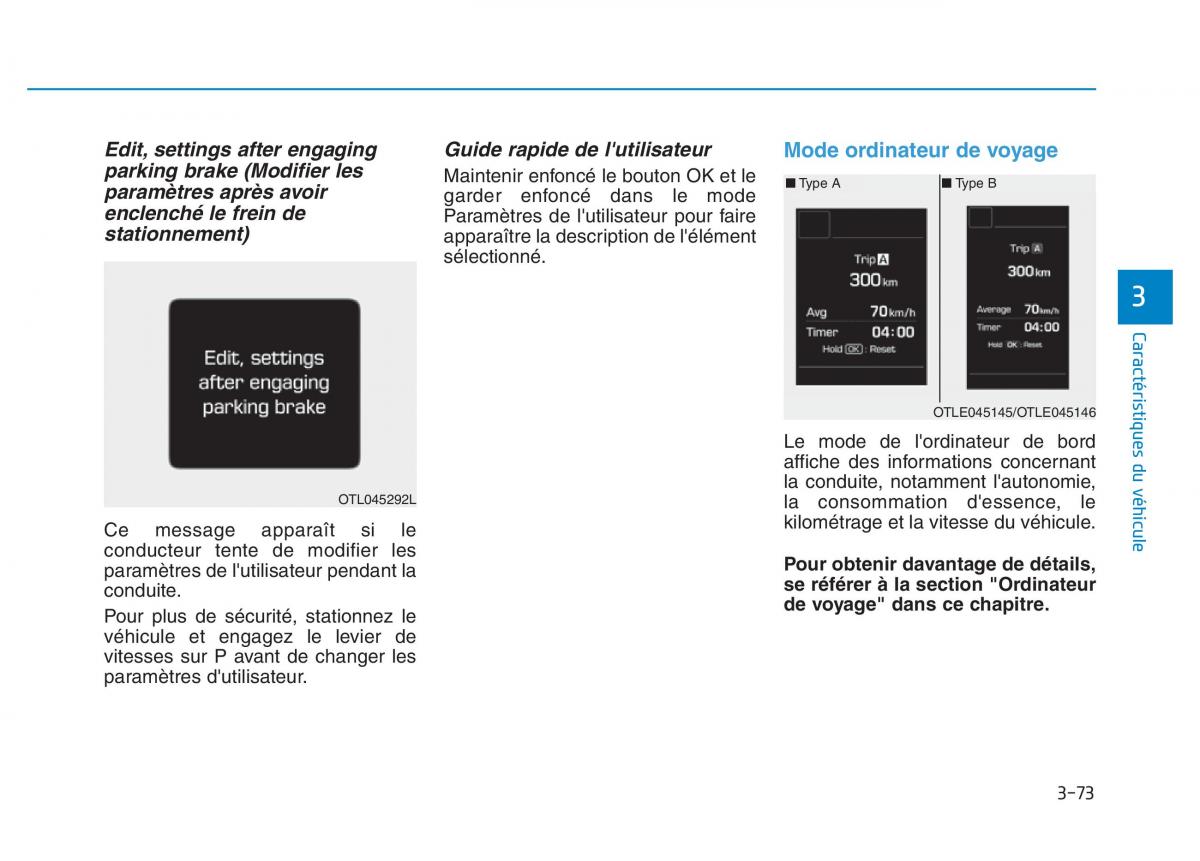 Edit, settings after engaging parking brake (Modifier les paramètres après avoir enclenché le frein de stationnement)

Edit, settings after engaging parking brake

OTL045292L

Ce message apparaît si le conducteur tente de modifier les paramètres de l'utilisateur pendant la conduite.

Pour plus de sécurité, stationnez le véhicule et engagez le levier de vitesses sur P avant de changer les paramètres d'utilisateur.

Guide rapide de l'utilisateur

Maintenir enfoncé le bouton OK et le garder enfoncé dans le mode Paramètres de l'utilisateur pour faire apparaître la description de l'élément sélectionné.

Mode ordinateur de voyage

■ Type A

Trip A
300 km
Avg 70 km/h
Timer 04:00
Hold OK : Reset

■ Type B

Trip A
300 km
Average 70 km/h
Timer 04:00
Hold OK : Reset

OTLE045145/OTLE045146

Le mode de l'ordinateur de bord affiche des informations concernant la conduite, notamment l'autonomie, la consommation d'essence, le kilométrage et la vitesse du véhicule.

Pour obtenir davantage de détails, se référer à la section "Ordinateur de voyage" dans ce chapitre.

3

Caractéristiques du véhicule

3-73